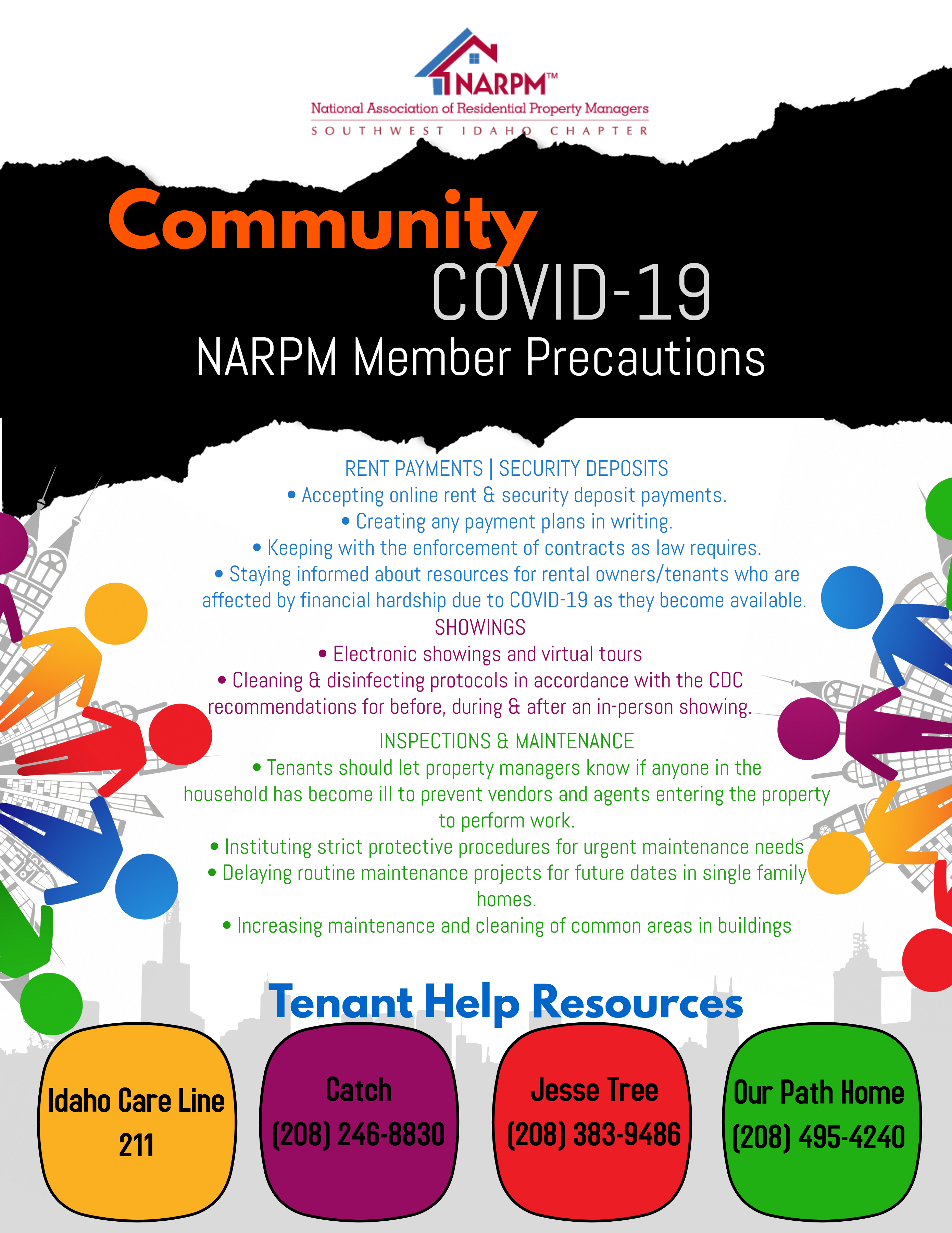 NARPM™
National Association of Residential Property Managers
SOUTHWEST IDAHO CHAPTER

Community
COVID-19
NARPM Member Precautions

RENT PAYMENTS | SECURITY DEPOSITS
• Accepting online rent & security deposit payments.
• Creating any payment plans in writing.
• Keeping with the enforcement of contracts as law requires.
• Staying informed about resources for rental owners/tenants who are affected by financial hardship due to COVID-19 as they become available.

SHOWINGS
• Electronic showings and virtual tours
• Cleaning & disinfecting protocols in accordance with the CDC recommendations for before, during & after an in-person showing.

INSPECTIONS & MAINTENANCE
• Tenants should let property managers know if anyone in the household has become ill to prevent vendors and agents entering the property to perform work.
• Instituting strict protective procedures for urgent maintenance needs
• Delaying routine maintenance projects for future dates in single family homes.
• Increasing maintenance and cleaning of common areas in buildings

Tenant Help Resources

Idaho Care Line
211

Catch
(208) 246-8830

Jesse Tree
(208) 383-9486

Our Path Home
(208) 495-4240